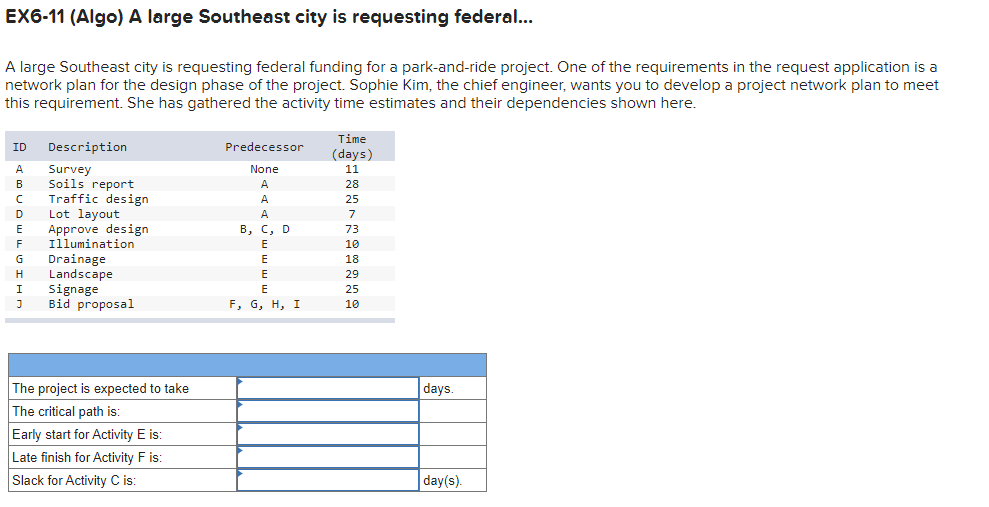 EX6-11 (Algo) A large Southeast city is requesting federal...

A large Southeast city is requesting federal funding for a park-and-ride project. One of the requirements in the request application is a network plan for the design phase of the project. Sophie Kim, the chief engineer, wants you to develop a project network plan to meet this requirement. She has gathered the activity time estimates and their dependencies shown here.

| ID | Description | Predecessor | Time (days) |
|---|---|---|---|
| A | Survey | None | 11 |
| B | Soils report | A | 28 |
| C | Traffic design | A | 25 |
| D | Lot layout | A | 7 |
| E | Approve design | B, C, D | 73 |
| F | Illumination | E | 10 |
| G | Drainage | E | 18 |
| H | Landscape | E | 29 |
| I | Signage | E | 25 |
| J | Bid proposal | F, G, H, I | 10 |

| | | |
|---|---|---|
| The project is expected to take | | days. |
| The critical path is: | | |
| Early start for Activity E is: | | |
| Late finish for Activity F is: | | |
| Slack for Activity C is: | | day(s). |